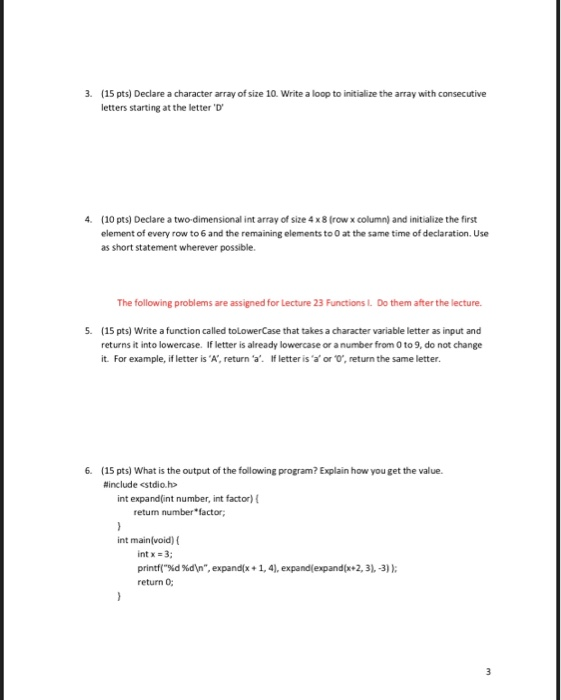 3. (15 pts) Declare a character array of size 10. Write a loop to initialize the array with consecutive letters starting at the letter 'D'

4. (10 pts) Declare a two-dimensional int array of size 4 x 8 (row x column) and initialize the first element of every row to 6 and the remaining elements to 0 at the same time of declaration. Use as short statement wherever possible.

The following problems are assigned for Lecture 23 Functions I. Do them after the lecture.

5. (15 pts) Write a function called toLowerCase that takes a character variable letter as input and returns it into lowercase. If letter is already lowercase or a number from 0 to 9, do not change it. For example, if letter is 'A', return 'a'. If letter is 'a' or '0', return the same letter.

6. (15 pts) What is the output of the following program? Explain how you get the value.
#include <stdio.h>
int expand(int number, int factor) {
return number*factor;
}
int main(void) {
int x = 3;
printf("%d %d\n", expand(x + 1, 4), expand(expand(x+2, 3), -3) );
return 0;
}

3